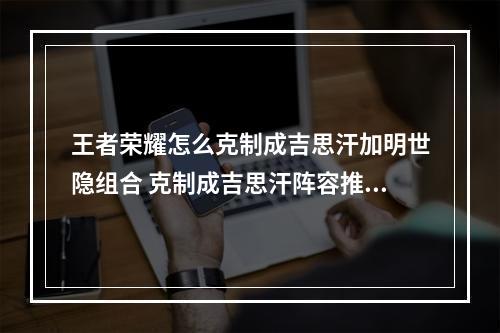 王者荣耀怎么克制成吉思汗加明世隐组合 克制成吉思汗阵容推...